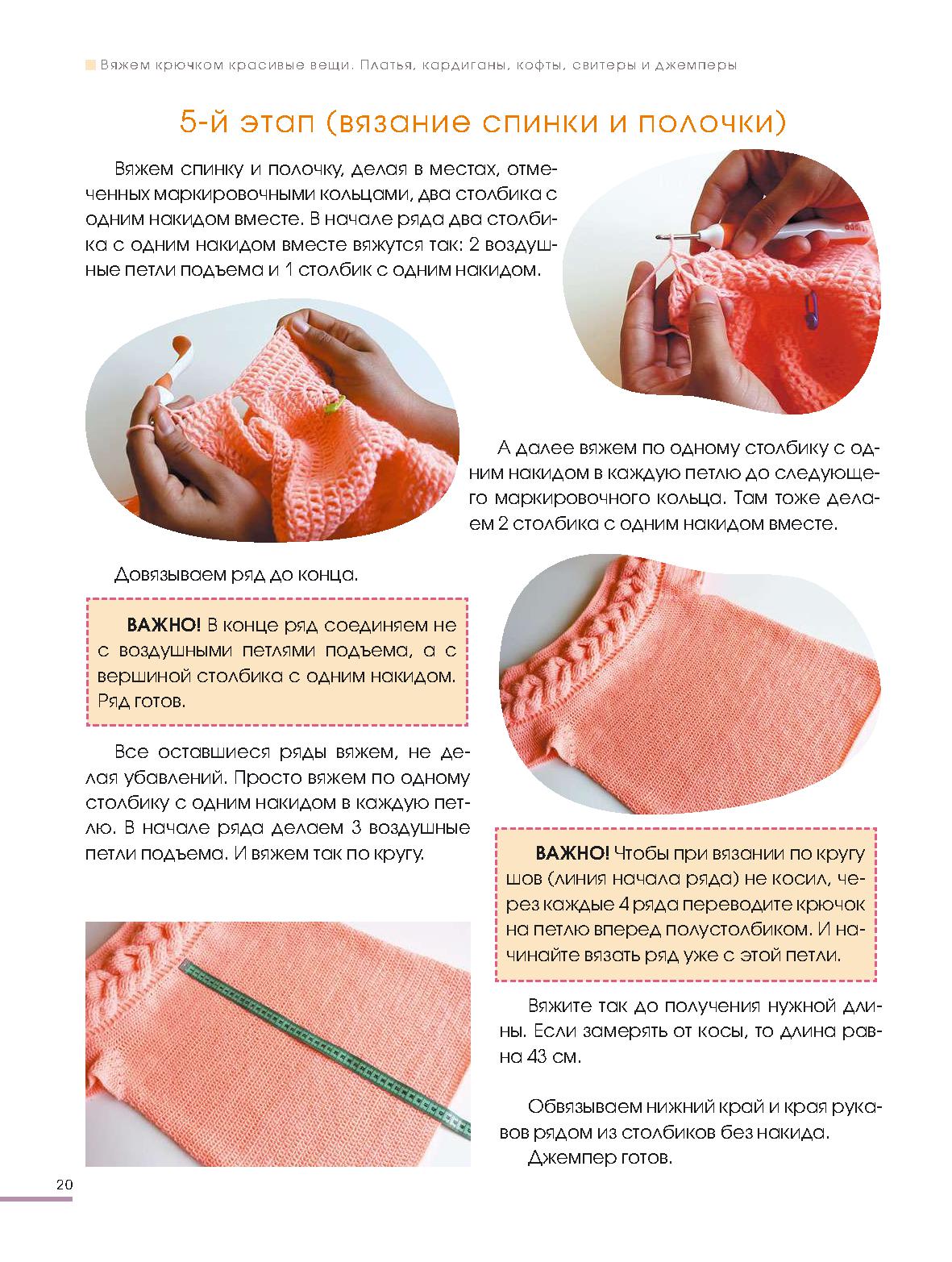 Вяжем крючком красивые вещи. Платья, кардиганы, кофты, свитеры и джемперы

5-й этап (вязание спинки и полочки)

Вяжем спинку и полочку, делая в местах, отмеченных маркировочными кольцами, два столбика с одним накидом вместе. В начале ряда два столбика с одним накидом вместе вяжутся так: 2 воздушные петли подъема и 1 столбик с одним накидом.

А далее вяжем по одному столбику с одним накидом в каждую петлю до следующего маркировочного кольца. Там тоже делаем 2 столбика с одним накидом вместе.

Довязываем ряд до конца.

ВАЖНО! В конце ряд соединяем не с воздушными петлями подъема, а с вершиной столбика с одним накидом. Ряд готов.

Все оставшиеся ряды вяжем, не делая убавлений. Просто вяжем по одному столбику с одним накидом в каждую петлю. В начале ряда делаем 3 воздушные петли подъема. И вяжем так по кругу.

ВАЖНО! Чтобы при вязании по кругу шов (линия начала ряда) не косил, через каждые 4 ряда переводите крючок на петлю вперед полустолбиком. И начинайте вязать ряд уже с этой петли.

Вяжите так до получения нужной длины. Если замерять от косы, то длина равна 43 см.

Обвязываем нижний край и края рукавов рядом из столбиков без накида.
Джемпер готов.

20